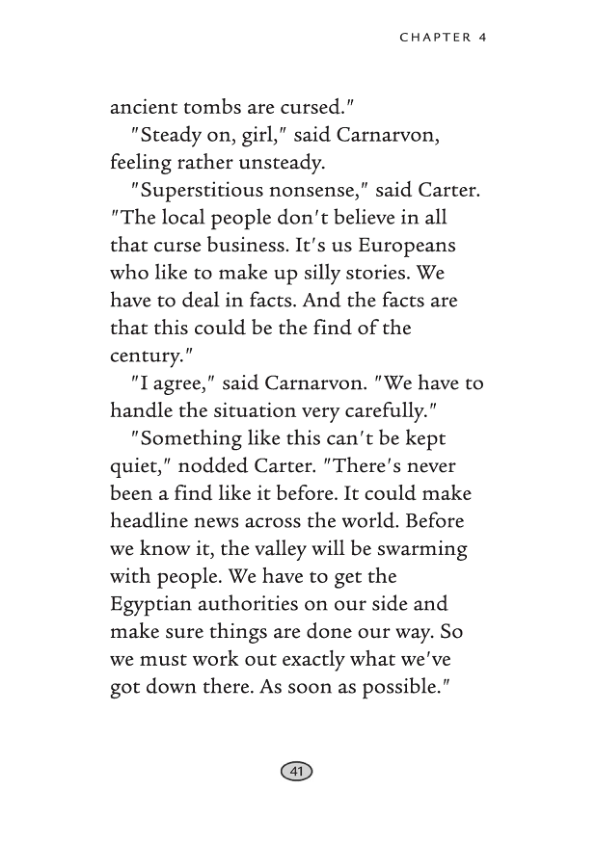 CHAPTER 4

ancient tombs are cursed."

"Steady on, girl," said Carnarvon, feeling rather unsteady.

"Superstitious nonsense," said Carter. "The local people don't believe in all that curse business. It's us Europeans who like to make up silly stories. We have to deal in facts. And the facts are that this could be the find of the century."

"I agree," said Carnarvon. "We have to handle the situation very carefully."

"Something like this can't be kept quiet," nodded Carter. "There's never been a find like it before. It could make headline news across the world. Before we know it, the valley will be swarming with people. We have to get the Egyptian authorities on our side and make sure things are done our way. So we must work out exactly what we've got down there. As soon as possible."

41